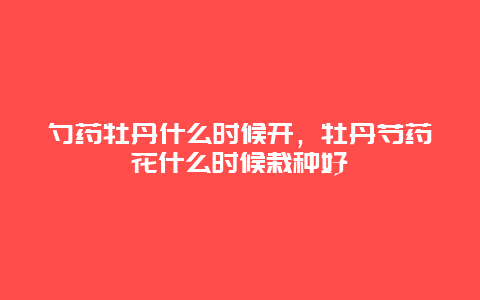 勺药牡丹什么时候开，牡丹芍药花什么时候栽种好